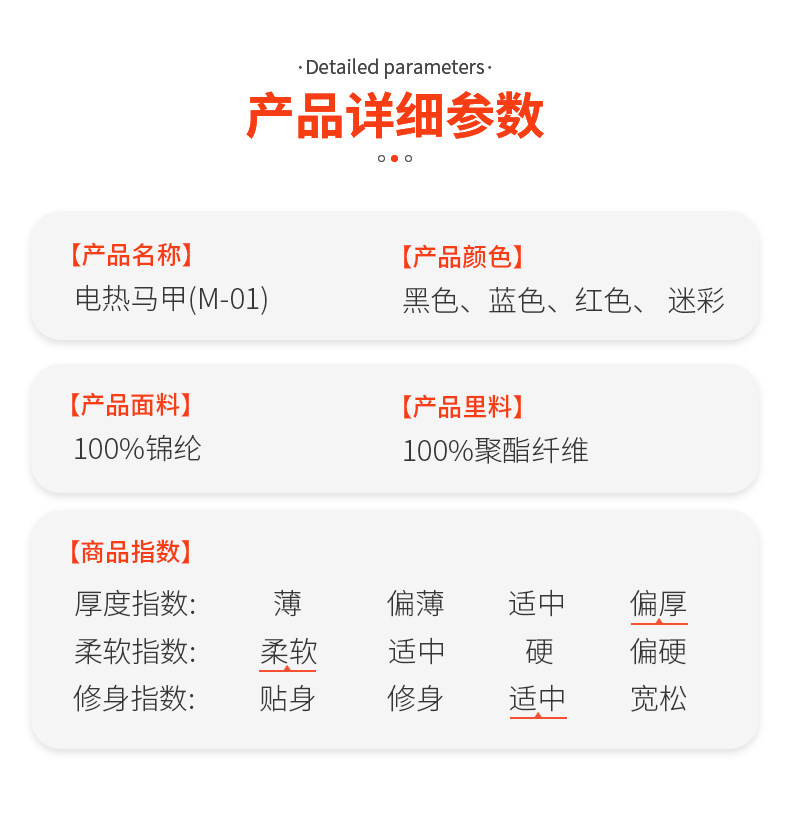 ·Detailed parameters·

产品详细参数

【产品名称】
电热马甲(M-01)

【产品颜色】
黑色、蓝色、红色、 迷彩

【产品面料】
100%锦纶

【产品里料】
100%聚酯纤维

【商品指数】
厚度指数: 薄 偏薄 适中 偏厚
柔软指数: 柔软 适中 硬 偏硬
修身指数: 贴身 修身 适中 宽松